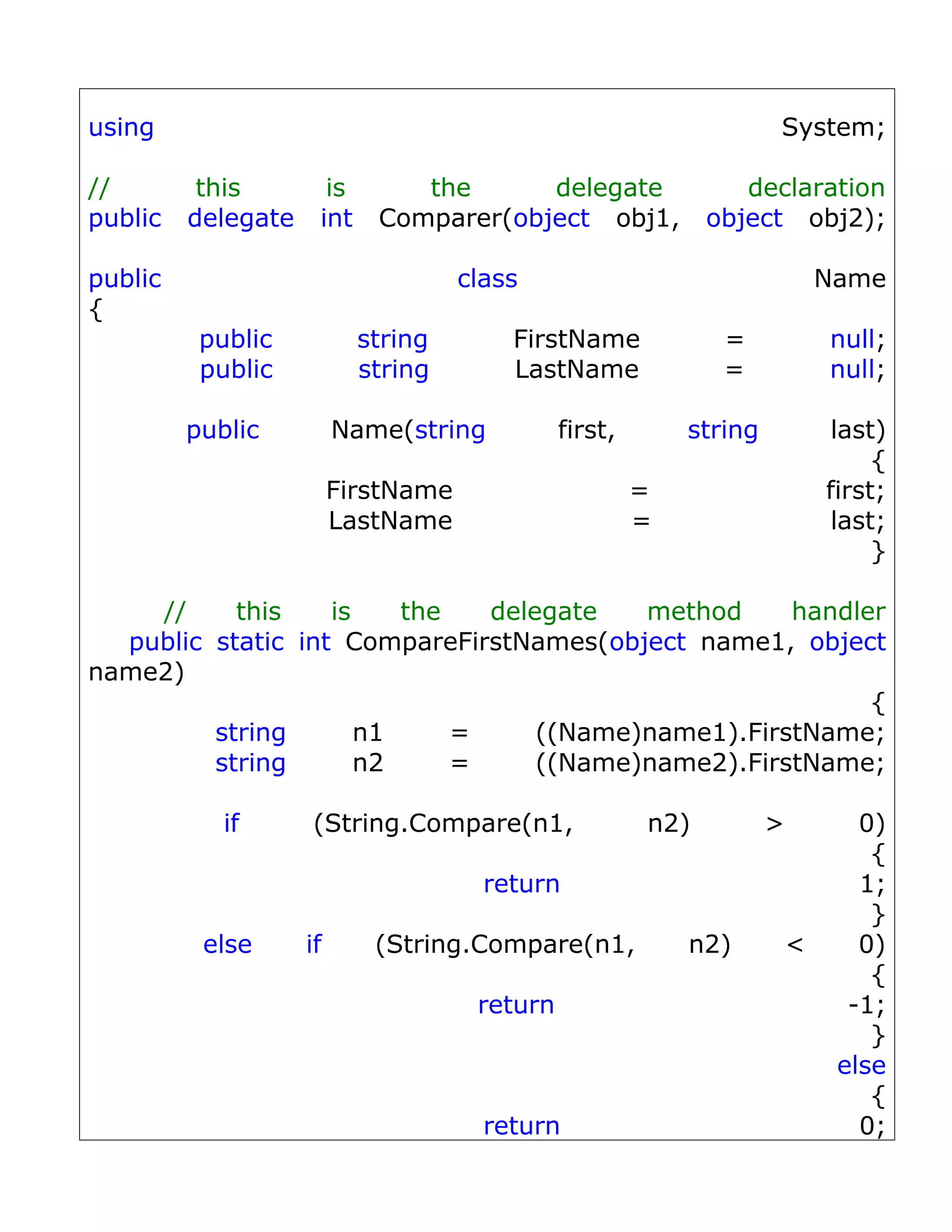 using System;

// this is the delegate declaration
public delegate int Comparer(object obj1, object obj2);

public class Name
{
public string FirstName = null;
public string LastName = null;

public Name(string first, string last)
{
FirstName = first;
LastName = last;
}

// this is the delegate method handler
public static int CompareFirstNames(object name1, object name2)
{
string n1 = ((Name)name1).FirstName;
string n2 = ((Name)name2).FirstName;

if (String.Compare(n1, n2) > 0)
{
return 1;
}
else if (String.Compare(n1, n2) < 0)
{
return -1;
}
else
{
return 0;